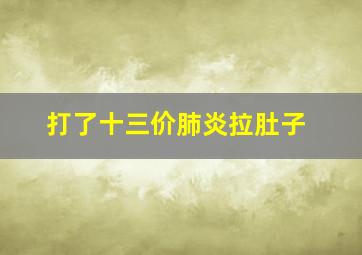 打了十三价肺炎拉肚子